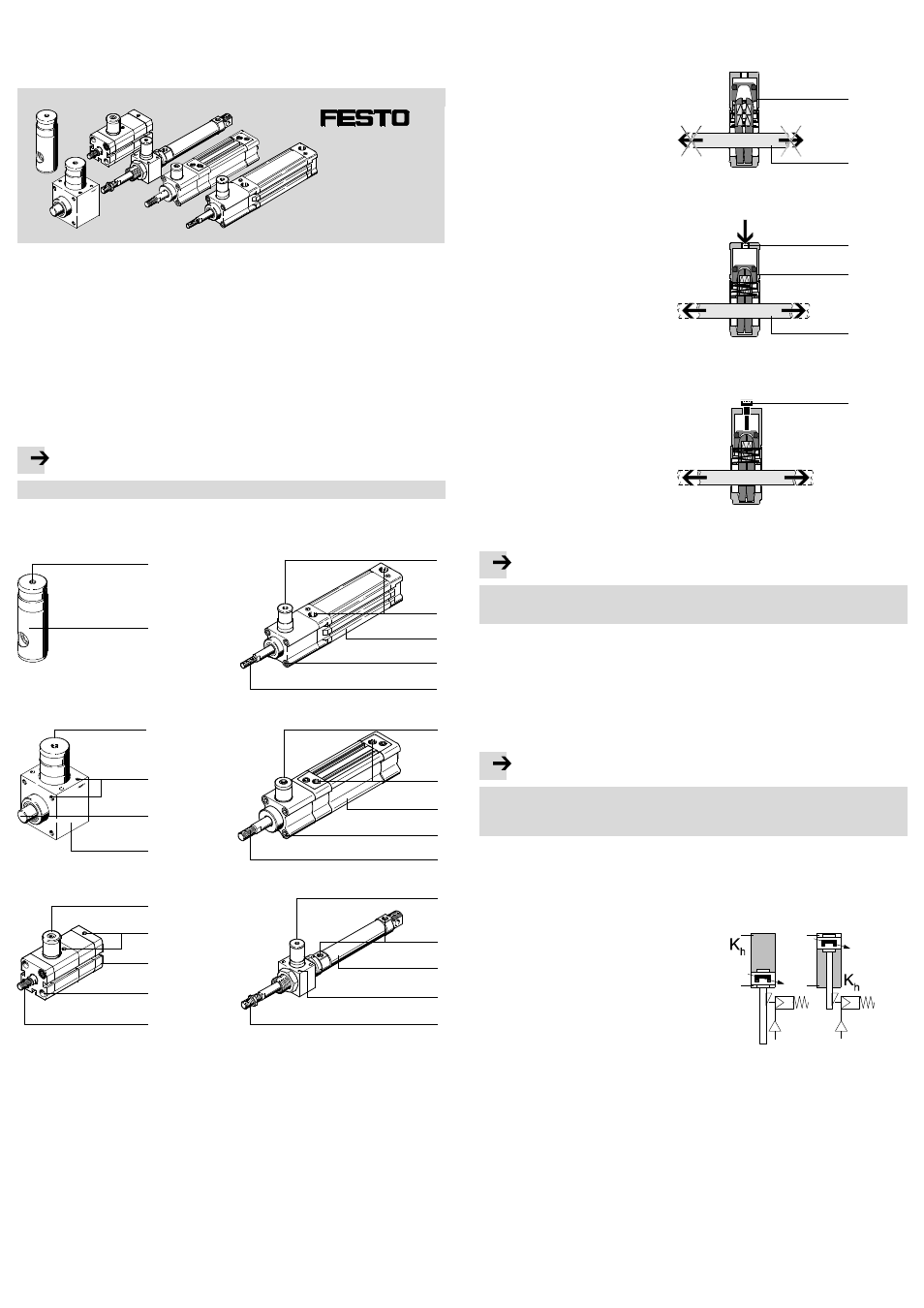 FESTO

$K_h$

$K_h$